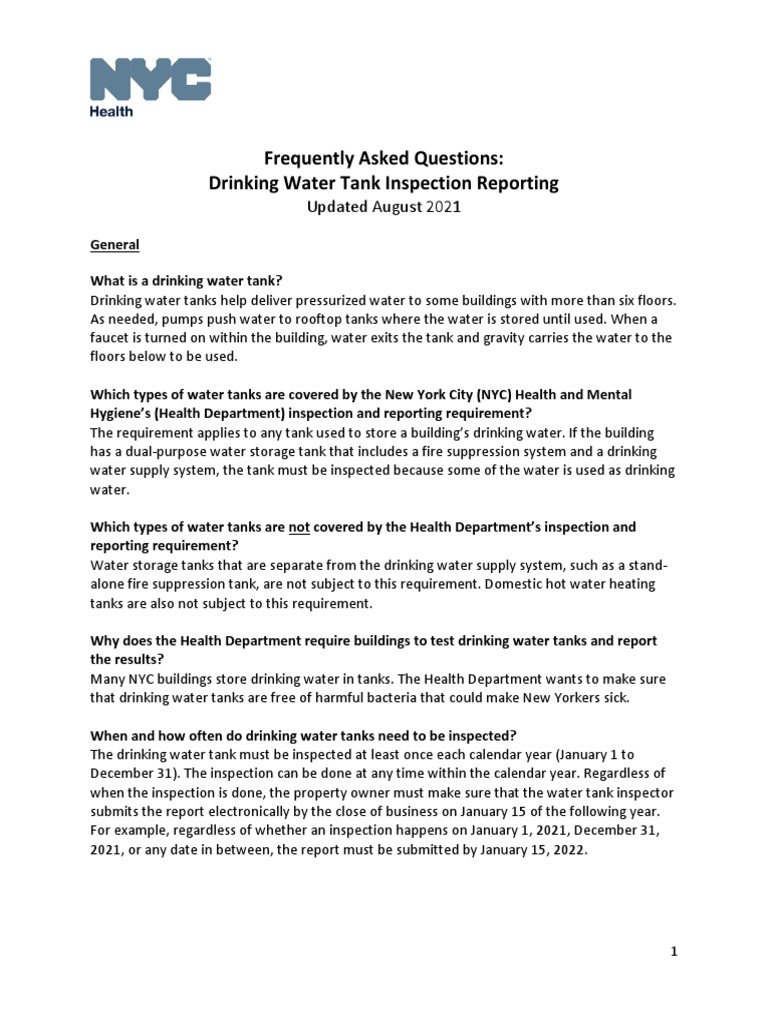 NYC
Health

Frequently Asked Questions:
Drinking Water Tank Inspection Reporting
Updated August 2021

General

What is a drinking water tank?
Drinking water tanks help deliver pressurized water to some buildings with more than six floors. As needed, pumps push water to rooftop tanks where the water is stored until used. When a faucet is turned on within the building, water exits the tank and gravity carries the water to the floors below to be used.

Which types of water tanks are covered by the New York City (NYC) Health and Mental Hygiene's (Health Department) inspection and reporting requirement?
The requirement applies to any tank used to store a building's drinking water. If the building has a dual-purpose water storage tank that includes a fire suppression system and a drinking water supply system, the tank must be inspected because some of the water is used as drinking water.

Which types of water tanks are not covered by the Health Department's inspection and reporting requirement?
Water storage tanks that are separate from the drinking water supply system, such as a stand-alone fire suppression tank, are not subject to this requirement. Domestic hot water heating tanks are also not subject to this requirement.

Why does the Health Department require buildings to test drinking water tanks and report the results?
Many NYC buildings store drinking water in tanks. The Health Department wants to make sure that drinking water tanks are free of harmful bacteria that could make New Yorkers sick.

When and how often do drinking water tanks need to be inspected?
The drinking water tank must be inspected at least once each calendar year (January 1 to December 31). The inspection can be done at any time within the calendar year. Regardless of when the inspection is done, the property owner must make sure that the water tank inspector submits the report electronically by the close of business on January 15 of the following year. For example, regardless of whether an inspection happens on January 1, 2021, December 31, 2021, or any date in between, the report must be submitted by January 15, 2022.

1